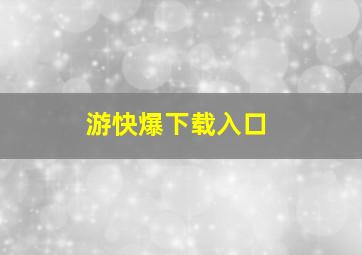 游快爆下载入口